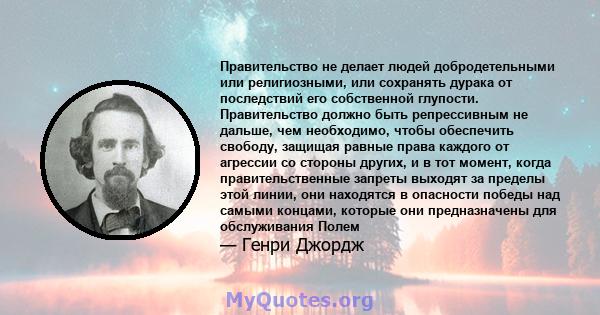 Правительство не делает людей добродетельными или религиозными, или сохранять дурака от последствий его собственной глупости. Правительство должно быть репрессивным не дальше, чем необходимо, чтобы обеспечить свободу, защищая равные права каждого от агрессии со стороны других, и в тот момент, когда правительственные запреты выходят за пределы этой линии, они находятся в опасности победы над самыми концами, которые они предназначены для обслуживания Полем
— Генри Джордж

MyQuotes.org